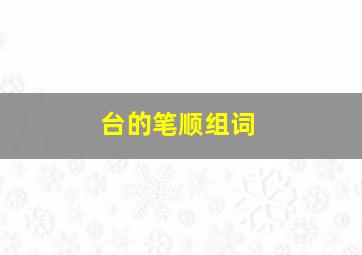 台的笔顺组词